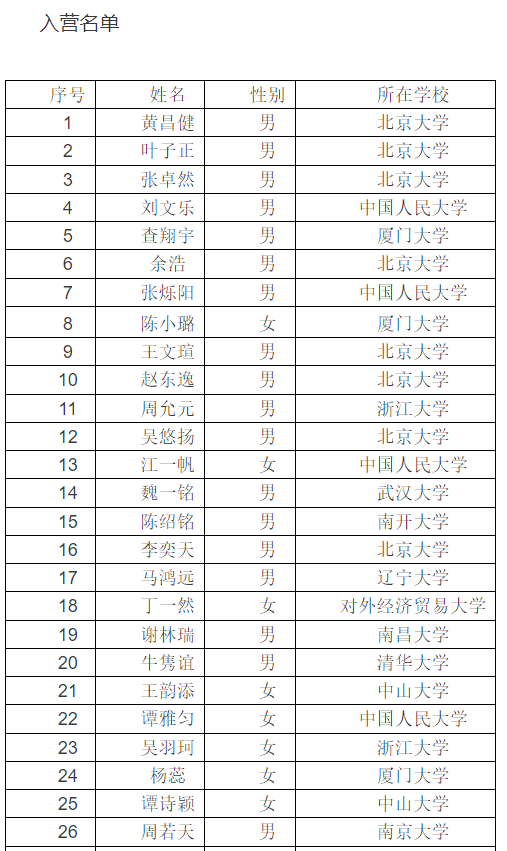 入营名单

| 序号 | 姓名 | 性别 | 所在学校 |
|---|---|---|---|
| 1 | 黄昌健 | 男 | 北京大学 |
| 2 | 叶子正 | 男 | 北京大学 |
| 3 | 张卓然 | 男 | 北京大学 |
| 4 | 刘文乐 | 男 | 中国人民大学 |
| 5 | 查翔宇 | 男 | 厦门大学 |
| 6 | 余浩 | 男 | 北京大学 |
| 7 | 张烁阳 | 男 | 中国人民大学 |
| 8 | 陈小璐 | 女 | 厦门大学 |
| 9 | 王文瑄 | 男 | 北京大学 |
| 10 | 赵东逸 | 男 | 北京大学 |
| 11 | 周允元 | 男 | 浙江大学 |
| 12 | 吴悠扬 | 男 | 北京大学 |
| 13 | 江一帆 | 女 | 中国人民大学 |
| 14 | 魏一铭 | 男 | 武汉大学 |
| 15 | 陈绍铭 | 男 | 南开大学 |
| 16 | 李奕天 | 男 | 北京大学 |
| 17 | 马鸿远 | 男 | 辽宁大学 |
| 18 | 丁一然 | 女 | 对外经济贸易大学 |
| 19 | 谢林瑞 | 男 | 南昌大学 |
| 20 | 牛隽谊 | 男 | 清华大学 |
| 21 | 王韵添 | 女 | 中山大学 |
| 22 | 谭雅匀 | 女 | 中国人民大学 |
| 23 | 吴羽珂 | 女 | 浙江大学 |
| 24 | 杨蕊 | 女 | 厦门大学 |
| 25 | 谭诗颖 | 女 | 中山大学 |
| 26 | 周若天 | 男 | 南京大学 |